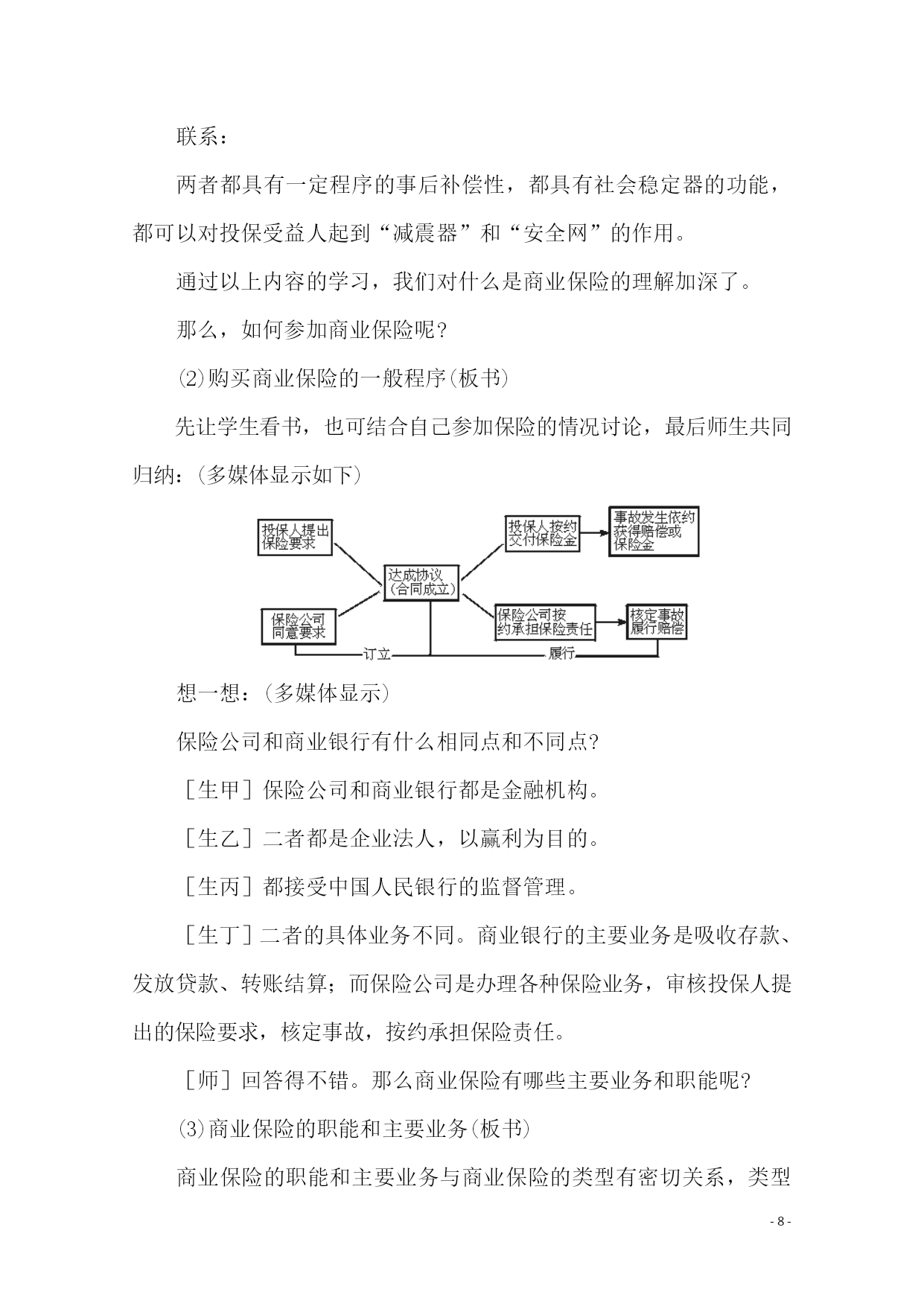 联系：

两者都具有一定程序的事后补偿性，都具有社会稳定器的功能，都可以对投保受益人起到“减震器”和“安全网”的作用。

通过以上内容的学习，我们对什么是商业保险的理解加深了。

那么，如何参加商业保险呢？

⑵购买商业保险的一般程序(板书)

先让学生看书，也可结合自己参加保险的情况讨论，最后师生共同归纳：(多媒体显示如下)

投保人提出保险要求

保险公司同意要求

达成协议（合同成立）

投保人按约交付保险金

事故发生依约获得赔偿或保险金

保险公司按约承担保险责任

核定事故履行赔偿

订立

履行

想一想：(多媒体显示)

保险公司和商业银行有什么相同点和不同点？

［生甲］保险公司和商业银行都是金融机构。

［生乙］二者都是企业法人，以赢利为目的。

［生丙］都接受中国人民银行的监督管理。

［生丁］二者的具体业务不同。商业银行的主要业务是吸收存款、发放贷款、转账结算；而保险公司是办理各种保险业务，审核投保人提出的保险要求，核定事故，按约承担保险责任。

［师］回答得不错。那么商业保险有哪些主要业务和职能呢？

⑶商业保险的职能和主要业务(板书)

商业保险的职能和主要业务与商业保险的类型有密切关系，类型

- 8 -